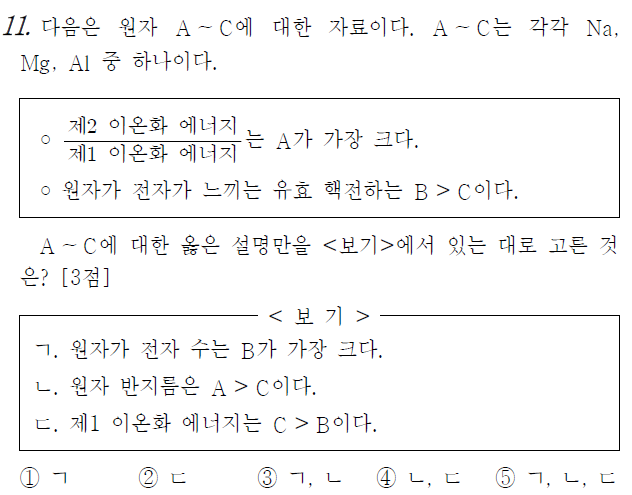 11. 다음은 원자 A ~ C에 대한 자료이다. A ~ C는 각각 Na, Mg, Al 중 하나이다.

○ $\frac{\text{제2 이온화 에너지}}{\text{제1 이온화 에너지}}$는 A가 가장 크다.

○ 원자가 전자가 느끼는 유효 핵전하는 B > C이다.

A ~ C에 대한 옳은 설명만을 <보기>에서 있는 대로 고른 것은? [3점]

< 보 기 >

ㄱ. 원자가 전자 수는 B가 가장 크다.

ㄴ. 원자 반지름은 A > C이다.

ㄷ. 제1 이온화 에너지는 C > B이다.

① ㄱ ② ㄷ ③ ㄱ, ㄴ ④ ㄴ, ㄷ ⑤ ㄱ, ㄴ, ㄷ